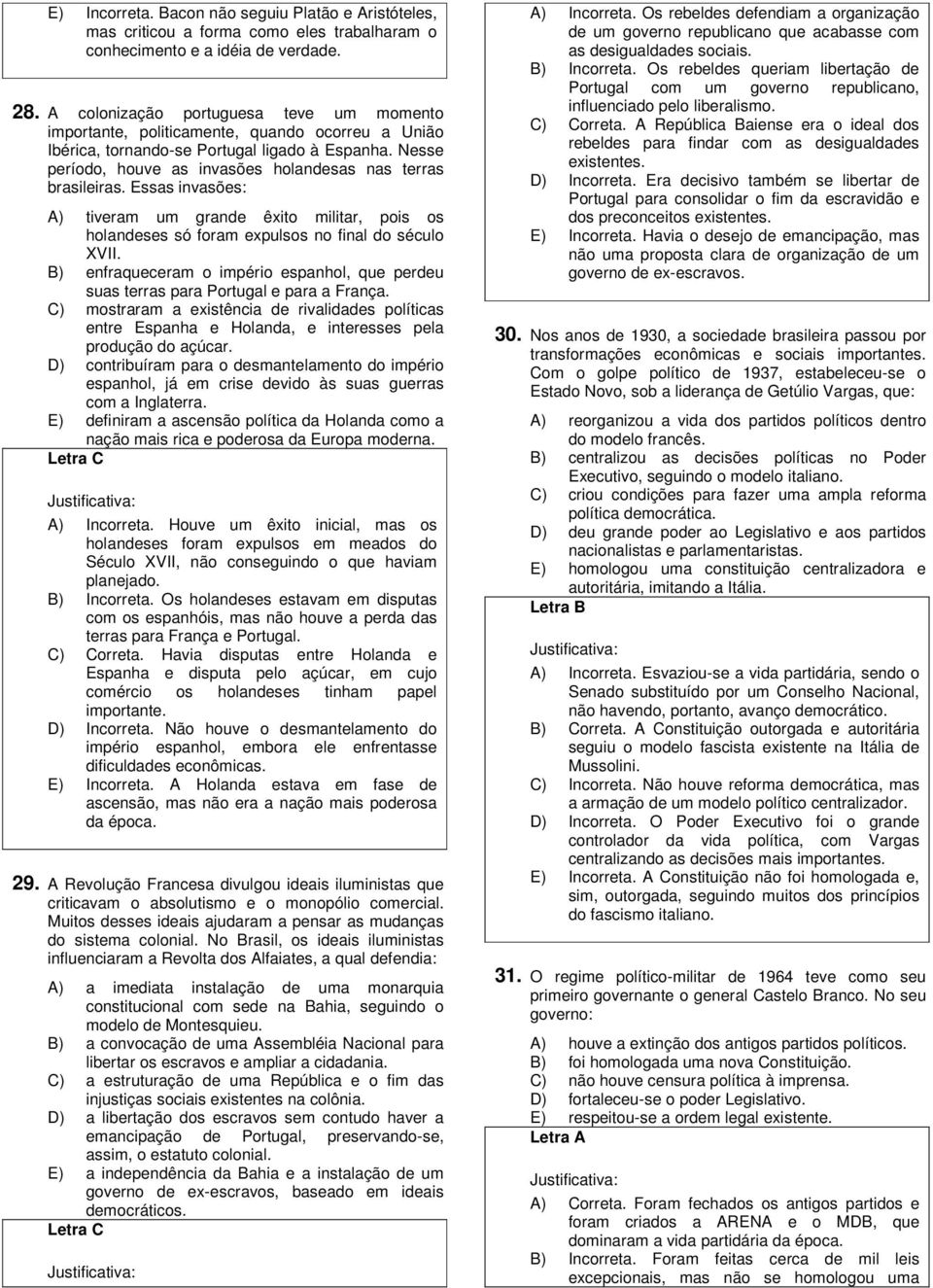 E) Incorreta. Bacon não seguiu Platão e Aristóteles, mas criticou a forma como eles trabalharam o conhecimento e a idéia de verdade.

28. A colonização portuguesa teve um momento importante, politicamente, quando ocorreu a União Ibérica, tornando-se Portugal ligado à Espanha. Nesse período, houve as invasões holandesas nas terras brasileiras. Essas invasões:

A) tiveram um grande êxito militar, pois os holandeses só foram expulsos no final do século XVII.
B) enfraqueceram o império espanhol, que perdeu suas terras para Portugal e para a França.
C) mostraram a existência de rivalidades políticas entre Espanha e Holanda, e interesses pela produção do açúcar.
D) contribuíram para o desmantelamento do império espanhol, já em crise devido às suas guerras com a Inglaterra.
E) definiram a ascensão política da Holanda como a nação mais rica e poderosa da Europa moderna.
Letra C

Justificativa:
A) Incorreta. Houve um êxito inicial, mas os holandeses foram expulsos em meados do Século XVII, não conseguindo o que haviam planejado.
B) Incorreta. Os holandeses estavam em disputas com os espanhóis, mas não houve a perda das terras para França e Portugal.
C) Correta. Havia disputas entre Holanda e Espanha e disputa pelo açúcar, em cujo comércio os holandeses tinham papel importante.
D) Incorreta. Não houve o desmantelamento do império espanhol, embora ele enfrentasse dificuldades econômicas.
E) Incorreta. A Holanda estava em fase de ascensão, mas não era a nação mais poderosa da época.

29. A Revolução Francesa divulgou ideais iluministas que criticavam o absolutismo e o monopólio comercial. Muitos desses ideais ajudaram a pensar as mudanças do sistema colonial. No Brasil, os ideais iluministas influenciaram a Revolta dos Alfaiates, a qual defendia:

A) a imediata instalação de uma monarquia constitucional com sede na Bahia, seguindo o modelo de Montesquieu.
B) a convocação de uma Assembléia Nacional para libertar os escravos e ampliar a cidadania.
C) a estruturação de uma República e o fim das injustiças sociais existentes na colônia.
D) a libertação dos escravos sem contudo haver a emancipação de Portugal, preservando-se, assim, o estatuto colonial.
E) a independência da Bahia e a instalação de um governo de ex-escravos, baseado em ideais democráticos.
Letra C

Justificativa:

A) Incorreta. Os rebeldes defendiam a organização de um governo republicano que acabasse com as desigualdades sociais.
B) Incorreta. Os rebeldes queriam libertação de Portugal com um governo republicano, influenciado pelo liberalismo.
C) Correta. A República Baiense era o ideal dos rebeldes para findar com as desigualdades existentes.
D) Incorreta. Era decisivo também se libertar de Portugal para consolidar o fim da escravidão e dos preconceitos existentes.
E) Incorreta. Havia o desejo de emancipação, mas não uma proposta clara de organização de um governo de ex-escravos.

30. Nos anos de 1930, a sociedade brasileira passou por transformações econômicas e sociais importantes. Com o golpe político de 1937, estabeleceu-se o Estado Novo, sob a liderança de Getúlio Vargas, que:

A) reorganizou a vida dos partidos políticos dentro do modelo francês.
B) centralizou as decisões políticas no Poder Executivo, seguindo o modelo italiano.
C) criou condições para fazer uma ampla reforma política democrática.
D) deu grande poder ao Legislativo e aos partidos nacionalistas e parlamentaristas.
E) homologou uma constituição centralizadora e autoritária, imitando a Itália.
Letra B

Justificativa:
A) Incorreta. Esvaziou-se a vida partidária, sendo o Senado substituído por um Conselho Nacional, não havendo, portanto, avanço democrático.
B) Correta. A Constituição outorgada e autoritária seguiu o modelo fascista existente na Itália de Mussolini.
C) Incorreta. Não houve reforma democrática, mas a armação de um modelo político centralizador.
D) Incorreta. O Poder Executivo foi o grande controlador da vida política, com Vargas centralizando as decisões mais importantes.
E) Incorreta. A Constituição não foi homologada e, sim, outorgada, seguindo muitos dos princípios do fascismo italiano.

31. O regime político-militar de 1964 teve como seu primeiro governante o general Castelo Branco. No seu governo:

A) houve a extinção dos antigos partidos políticos.
B) foi homologada uma nova Constituição.
C) não houve censura política à imprensa.
D) fortaleceu-se o poder Legislativo.
E) respeitou-se a ordem legal existente.
Letra A

Justificativa:
A) Correta. Foram fechados os antigos partidos e foram criados a ARENA e o MDB, que dominaram a vida partidária da época.
B) Incorreta. Foram feitas cerca de mil leis excepcionais, mas não se homologou uma